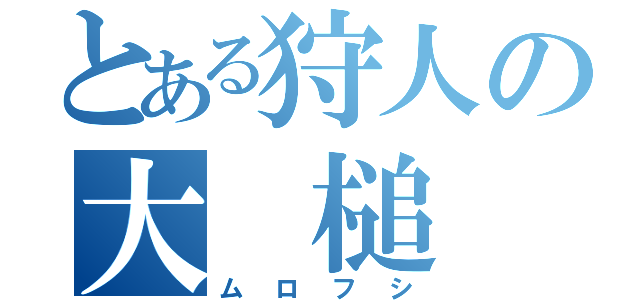 とある狩人の
大　槌
ムロフシ